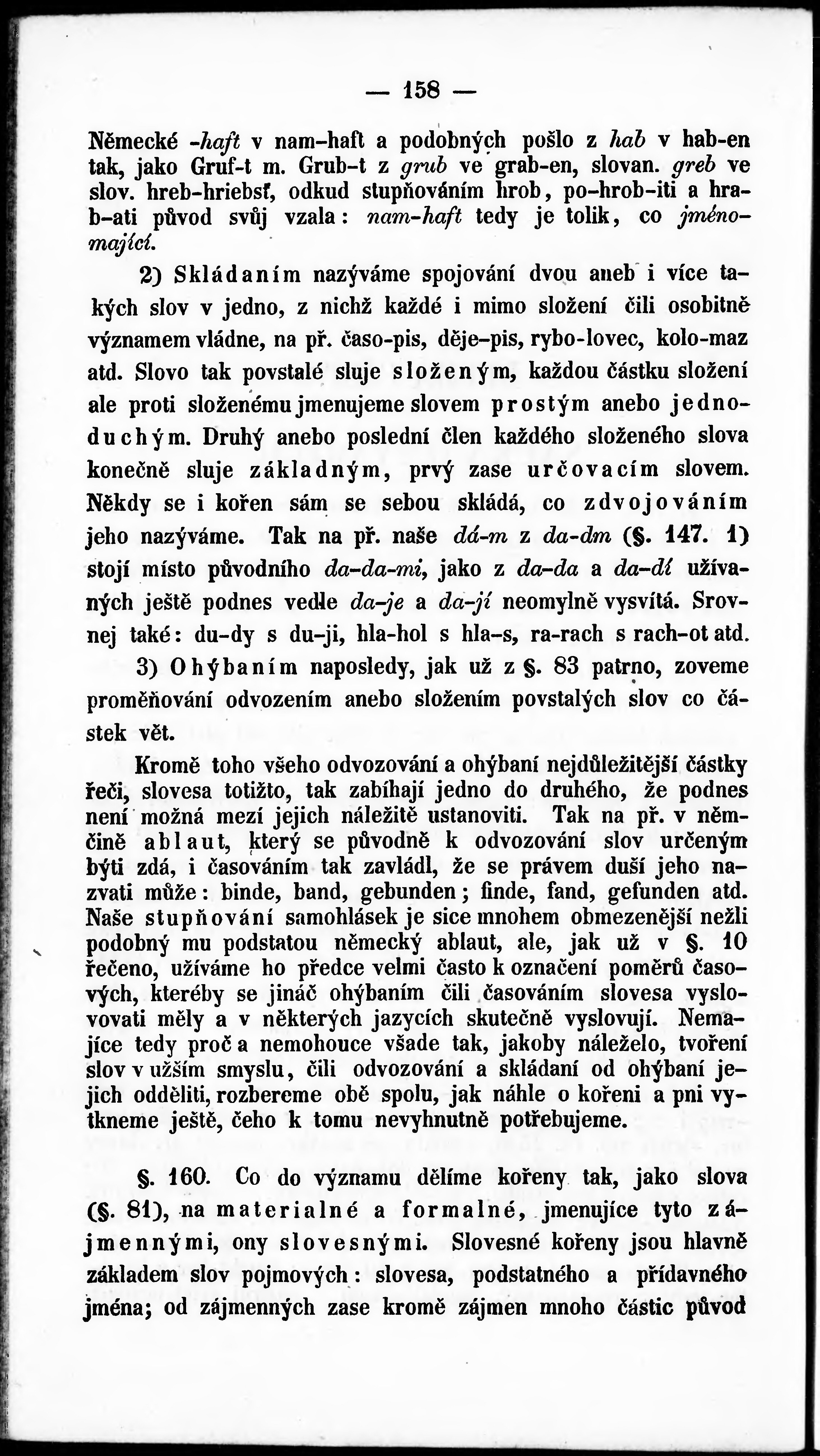 — 158 —

Německé -haft v nam-haft a podobných pošlo z hab v hab-en tak, jako Gruf-t m. Grub-t z grub ve grab-en, slovan. greb ve slov. hreb-hriebsť, odkud stupňováním hrob, po-hrob-iti a hrab-ati původ svůj vzala: nam-haft tedy je tolik, co jméno-mající.

2) Skládaním nazýváme spojování dvou aneb i více takých slov v jedno, z nichž každé i mimo složení čili osobitně významem vládne, na př. časo-pis, děje-pis, rybo-lovec, kolo-maz atd. Slovo tak povstalé sluje složeným, každou částku složení ale proti složenému jmenujeme slovem prostým anebo jednoduchým. Druhý anebo poslední člen každého složeného slova konečně sluje základným, prvý zase určovacím slovem. Někdy se i kořen sám se sebou skládá, co zdvojováním jeho nazýváme. Tak na př. naše dá-m z da-dm (§. 147. 1) stojí místo původního da-da-mi, jako z da-da a da-dí užívaných ještě podnes vedle da-je a da-jí neomylně vysvítá. Srovnej také: du-dy s du-ji, hla-hol s hla-s, ra-rach s rach-ot atd.

3) Ohýbaním naposledy, jak už z §. 83 patrno, zoveme proměňování odvozením anebo složením povstalých slov co částek vět.

Kromě toho všeho odvozování a ohýbaní nejdůležitější částky řeči, slovesa totižto, tak zabíhají jedno do druhého, že podnes není možná mezí jejich náležitě ustanoviti. Tak na př. v němčině ablaut, který se původně k odvozování slov určeným býti zdá, i časováním tak zavládl, že se právem duší jeho nazvati může: binde, band, gebunden; finde, fand, gefunden atd. Naše stupňování samohlásek je sice mnohem obmezenější nežli podobný mu podstatou německý ablaut, ale, jak už v §. 10 řečeno, užíváme ho předce velmi často k označení poměrů časových, kteréby se jináč ohýbaním čili časováním slovesa vyslovovati měly a v některých jazycích skutečně vyslovují. Nemajíce tedy proč a nemohouce všade tak, jakoby náleželo, tvoření slov v užším smyslu, čili odvozování a skládaní od ohýbaní jejich odděliti, rozbereme obě spolu, jak náhle o kořeni a pni vytkneme ještě, čeho k tomu nevyhnutně potřebujeme.

§. 160. Co do významu dělíme kořeny tak, jako slova (§. 81), na materialné a formalné, jmenujíce tyto zájmennými, ony slovesnými. Slovesné kořeny jsou hlavně základem slov pojmových: slovesa, podstatného a přídavného jména; od zájmenných zase kromě zájmen mnoho částic původ